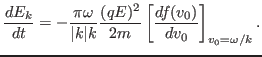 $\frac{dE_k}{dt} = -\frac{\pi\omega}{|k|k}\frac{(qE)^2}{2m}\left[\frac{df(v_0)}{dv_0}\right]_{v_0=\omega/k}.$